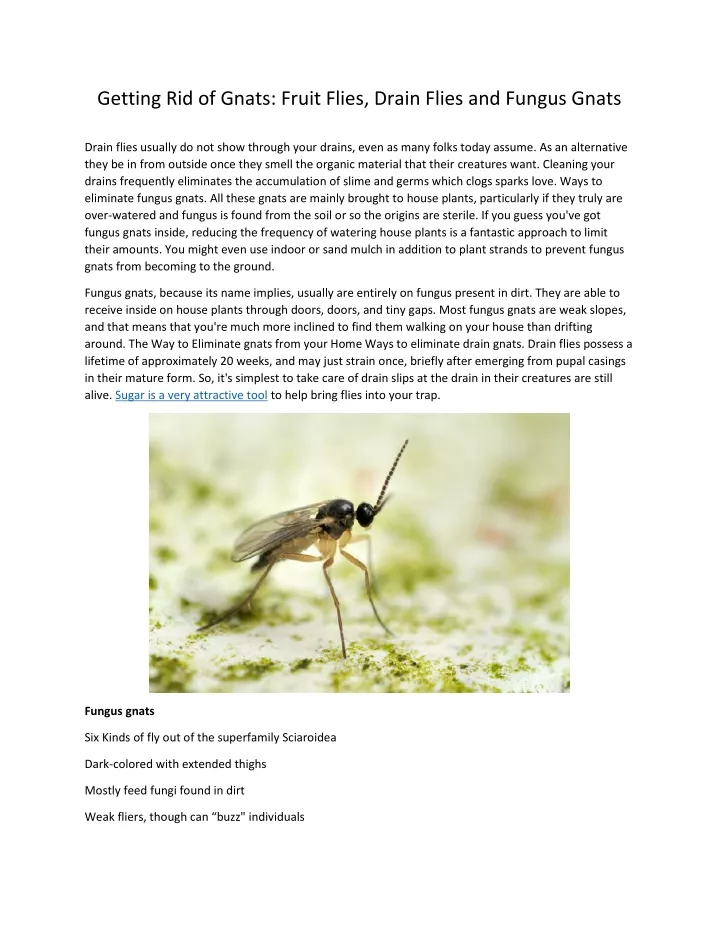 Getting Rid of Gnats: Fruit Flies, Drain Flies and Fungus Gnats

Drain flies usually do not show through your drains, even as many folks today assume. As an alternative they be in from outside once they smell the organic material that their creatures want. Cleaning your drains frequently eliminates the accumulation of slime and germs which clogs sparks love. Ways to eliminate fungus gnats. All these gnats are mainly brought to house plants, particularly if they truly are over-watered and fungus is found from the soil or so the origins are sterile. If you guess you've got fungus gnats inside, reducing the frequency of watering house plants is a fantastic approach to limit their amounts. You might even use indoor or sand mulch in addition to plant strands to prevent fungus gnats from becoming to the ground.

Fungus gnats, because its name implies, usually are entirely on fungus present in dirt. They are able to receive inside on house plants through doors, doors, and tiny gaps. Most fungus gnats are weak slopes, and that means that you're much more inclined to find them walking on your house than drifting around. The Way to Eliminate gnats from your Home Ways to eliminate drain gnats. Drain flies possess a lifetime of approximately 20 weeks, and may just strain once, briefly after emerging from pupal casings in their mature form. So, it's simplest to take care of drain slips at the drain in their creatures are still alive. Sugar is a very attractive tool to help bring flies into your trap.

Fungus gnats

Six Kinds of fly out of the superfamily Sciaroidea

Dark-colored with extended thighs

Mostly feed fungi found in dirt

Weak fliers, though can "buzz" individuals